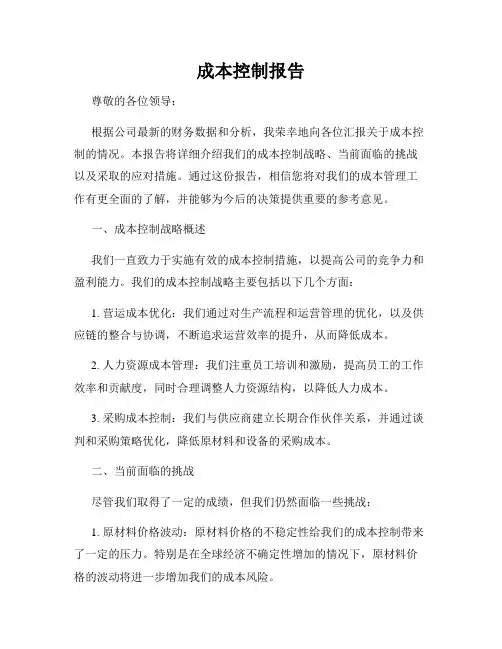 成本控制报告

尊敬的各位领导：

根据公司最新的财务数据和分析，我荣幸地向各位汇报关于成本控制的情况。本报告将详细介绍我们的成本控制战略、当前面临的挑战以及采取的应对措施。通过这份报告，相信您将对我们的成本管理工作有更全面的了解，并能够为今后的决策提供重要的参考意见。

一、成本控制战略概述

我们一直致力于实施有效的成本控制措施，以提高公司的竞争力和盈利能力。我们的成本控制战略主要包括以下几个方面：

1. 营运成本优化：我们通过对生产流程和运营管理的优化，以及供应链的整合与协调，不断追求运营效率的提升，从而降低成本。

2. 人力资源成本管理：我们注重员工培训和激励，提高员工的工作效率和贡献度，同时合理调整人力资源结构，以降低人力成本。

3. 采购成本控制：我们与供应商建立长期合作伙伴关系，并通过谈判和采购策略优化，降低原材料和设备的采购成本。

二、当前面临的挑战

尽管我们取得了一定的成绩，但我们仍然面临一些挑战：

1. 原材料价格波动：原材料价格的不稳定性给我们的成本控制带来了一定的压力。特别是在全球经济不确定性增加的情况下，原材料价格的波动将进一步增加我们的成本风险。